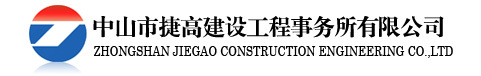 中山市捷高建设工程事务所有限公司
ZHONGSHAN JIEGAO CONSTRUCTION ENGINEERING CO.,LTD